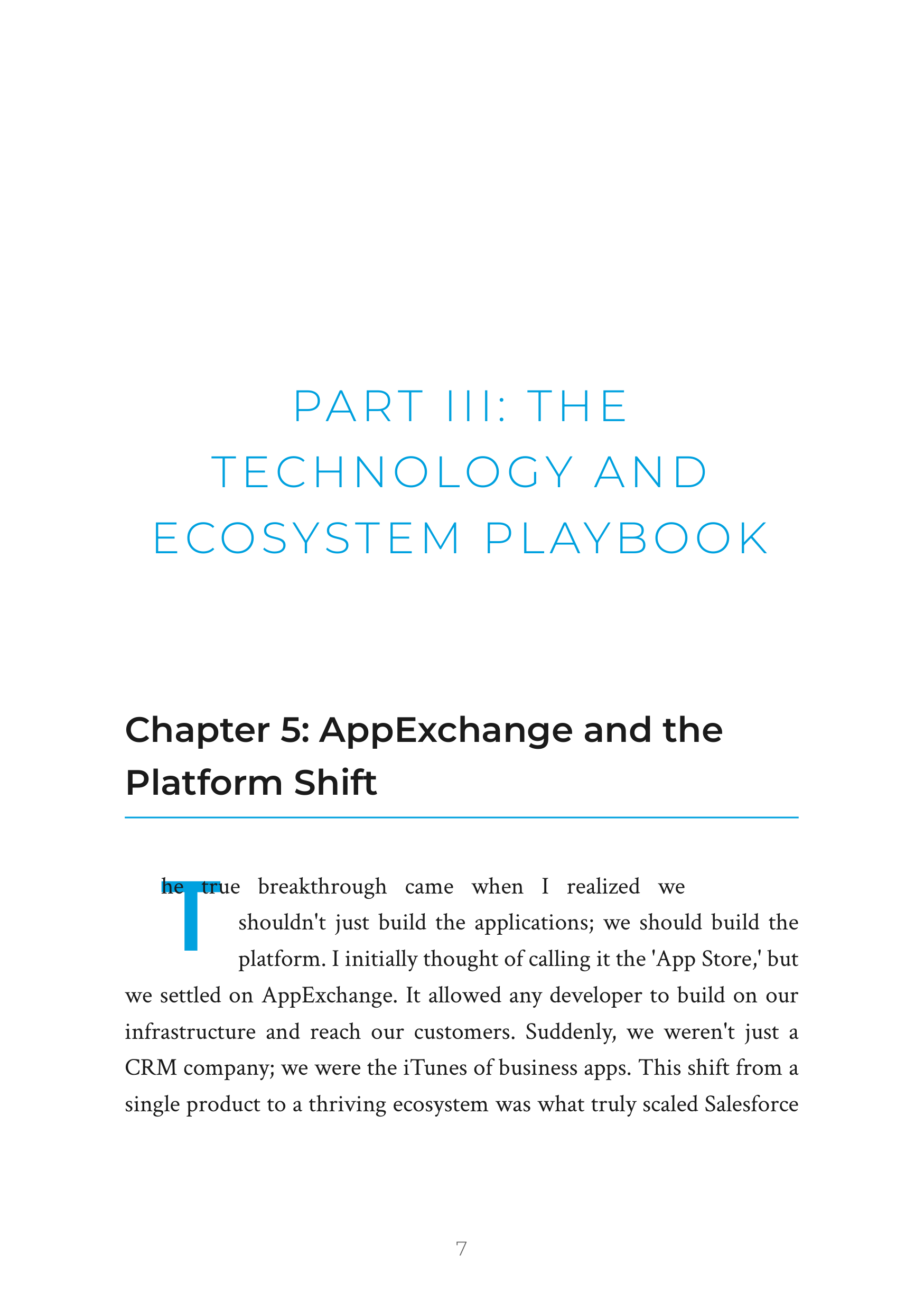 PART III: THE TECHNOLOGY AND ECOSYSTEM PLAYBOOK

Chapter 5: AppExchange and the Platform Shift

The true breakthrough came when I realized we shouldn't just build the applications; we should build the platform. I initially thought of calling it the 'App Store,' but we settled on AppExchange. It allowed any developer to build on our infrastructure and reach our customers. Suddenly, we weren't just a CRM company; we were the iTunes of business apps. This shift from a single product to a thriving ecosystem was what truly scaled Salesforce

7